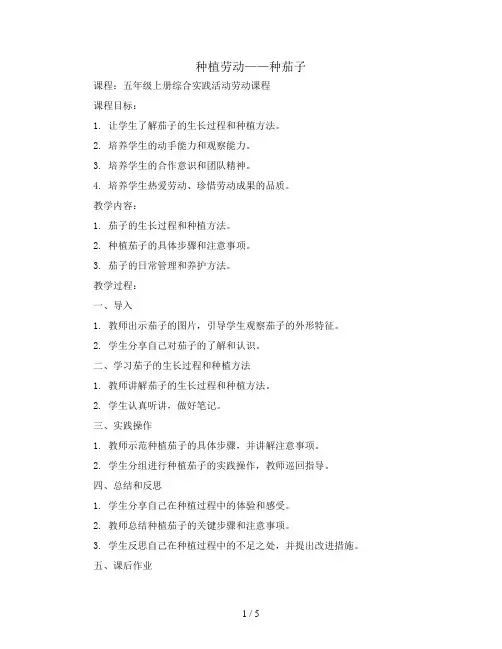 种植劳动——种茄子

课程：五年级上册综合实践活动劳动课程

课程目标：

1. 让学生了解茄子的生长过程和种植方法。

2. 培养学生的动手能力和观察能力。

3. 培养学生的合作意识和团队精神。

4. 培养学生热爱劳动、珍惜劳动成果的品质。

教学内容：

1. 茄子的生长过程和种植方法。

2. 种植茄子的具体步骤和注意事项。

3. 茄子的日常管理和养护方法。

教学过程：

一、导入

1. 教师出示茄子的图片，引导学生观察茄子的外形特征。

2. 学生分享自己对茄子的了解和认识。

二、学习茄子的生长过程和种植方法

1. 教师讲解茄子的生长过程和种植方法。

2. 学生认真听讲，做好笔记。

三、实践操作

1. 教师示范种植茄子的具体步骤，并讲解注意事项。

2. 学生分组进行种植茄子的实践操作，教师巡回指导。

四、总结和反思

1. 学生分享自己在种植过程中的体验和感受。

2. 教师总结种植茄子的关键步骤和注意事项。

3. 学生反思自己在种植过程中的不足之处，并提出改进措施。

五、课后作业

1 / 5